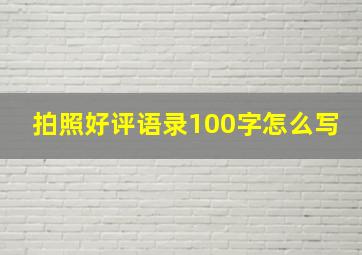 拍照好评语录100字怎么写